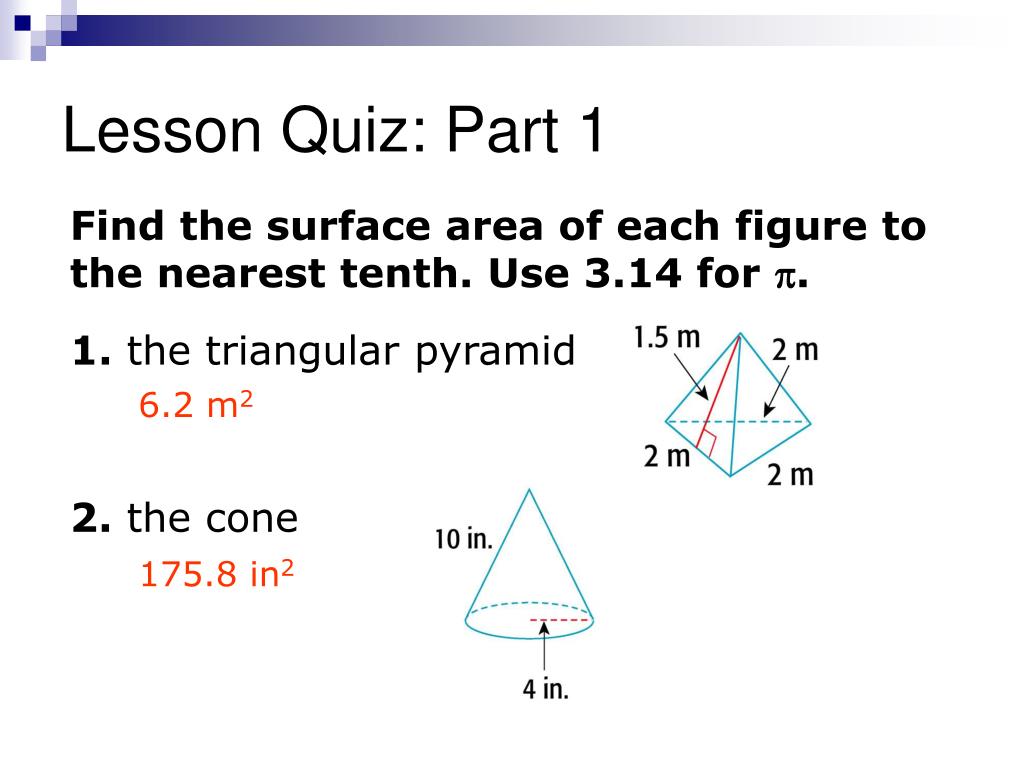 Lesson Quiz: Part 1

Find the surface area of each figure to the nearest tenth. Use 3.14 for $\pi$.

1. the triangular pyramid

6.2 $m^2$

1.5 m
2 m
2 m
2 m

2. the cone

175.8 $in^2$

10 in.
4 in.